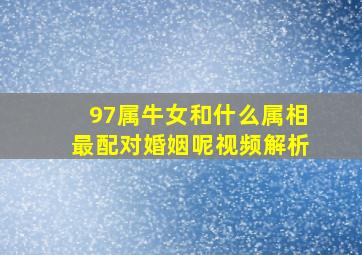 97属牛女和什么属相最配对婚姻呢视频解析